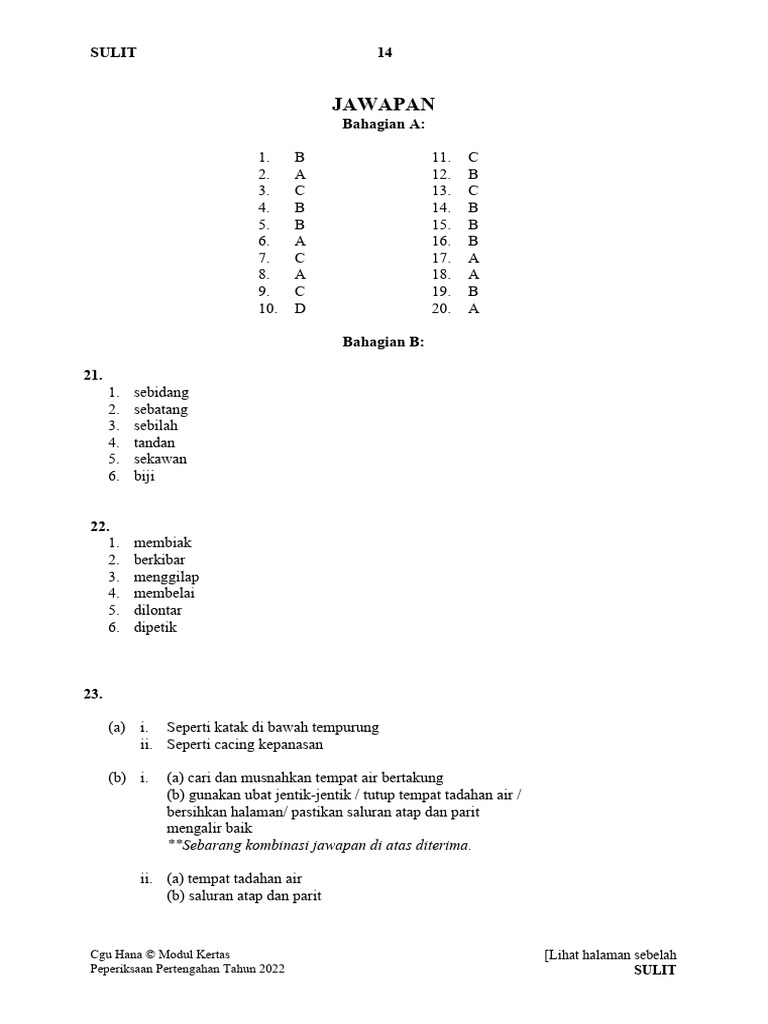 SULIT 14

JAWAPAN
Bahagian A:

1. B
2. A
3. C
4. B
5. B
6. A
7. C
8. A
9. C
10. D

11. C
12. B
13. C
14. B
15. B
16. B
17. A
18. A
19. B
20. A

Bahagian B:

21.
1. sebidang
2. sebatang
3. sebilah
4. tandan
5. sekawan
6. biji

22.
1. membiak
2. berkibar
3. menggilap
4. membelai
5. dilontar
6. dipetik

23.

(a) i. Seperti katak di bawah tempurung
ii. Seperti cacing kepanasan

(b) i. (a) cari dan musnahkan tempat air bertakung
(b) gunakan ubat jentik-jentik / tutup tempat tadahan air / bersihkan halaman/ pastikan saluran atap dan parit mengalir baik
**Sebarang kombinasi jawapan di atas diterima.

ii. (a) tempat tadahan air
(b) saluran atap dan parit

Cgu Hana © Modul Kertas
Peperiksaan Pertengahan Tahun 2022

[Lihat halaman sebelah
SULIT